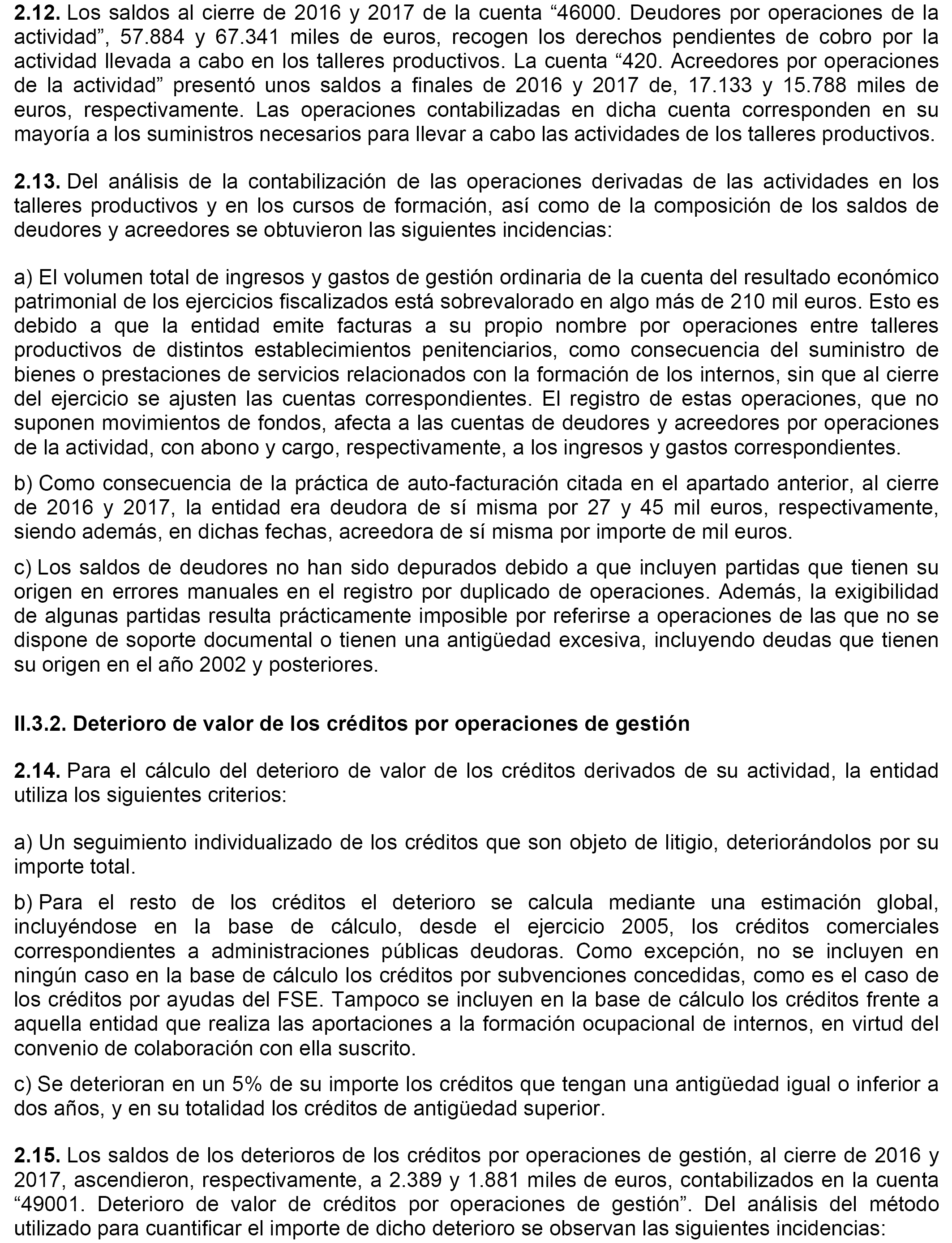 **2.12.** Los saldos al cierre de 2016 y 2017 de la cuenta “46000. Deudores por operaciones de la actividad”, 57.884 y 67.341 miles de euros, recogen los derechos pendientes de cobro por la actividad llevada a cabo en los talleres productivos. La cuenta “420. Acreedores por operaciones de la actividad” presentó unos saldos a finales de 2016 y 2017 de, 17.133 y 15.788 miles de euros, respectivamente. Las operaciones contabilizadas en dicha cuenta corresponden en su mayoría a los suministros necesarios para llevar a cabo las actividades de los talleres productivos.

**2.13.** Del análisis de la contabilización de las operaciones derivadas de las actividades en los talleres productivos y en los cursos de formación, así como de la composición de los saldos de deudores y acreedores se obtuvieron las siguientes incidencias:

a) El volumen total de ingresos y gastos de gestión ordinaria de la cuenta del resultado económico patrimonial de los ejercicios fiscalizados está sobrevalorado en algo más de 210 mil euros. Esto es debido a que la entidad emite facturas a su propio nombre por operaciones entre talleres productivos de distintos establecimientos penitenciarios, como consecuencia del suministro de bienes o prestaciones de servicios relacionados con la formación de los internos, sin que al cierre del ejercicio se ajusten las cuentas correspondientes. El registro de estas operaciones, que no suponen movimientos de fondos, afecta a las cuentas de deudores y acreedores por operaciones de la actividad, con abono y cargo, respectivamente, a los ingresos y gastos correspondientes.

b) Como consecuencia de la práctica de auto-facturación citada en el apartado anterior, al cierre de 2016 y 2017, la entidad era deudora de sí misma por 27 y 45 mil euros, respectivamente, siendo además, en dichas fechas, acreedora de sí misma por importe de mil euros.

c) Los saldos de deudores no han sido depurados debido a que incluyen partidas que tienen su origen en errores manuales en el registro por duplicado de operaciones. Además, la exigibilidad de algunas partidas resulta prácticamente imposible por referirse a operaciones de las que no se dispone de soporte documental o tienen una antigüedad excesiva, incluyendo deudas que tienen su origen en el año 2002 y posteriores.

**II.3.2. Deterioro de valor de los créditos por operaciones de gestión**

**2.14.** Para el cálculo del deterioro de valor de los créditos derivados de su actividad, la entidad utiliza los siguientes criterios:

a) Un seguimiento individualizado de los créditos que son objeto de litigio, deteriorándolos por su importe total.

b) Para el resto de los créditos el deterioro se calcula mediante una estimación global, incluyéndose en la base de cálculo, desde el ejercicio 2005, los créditos comerciales correspondientes a administraciones públicas deudoras. Como excepción, no se incluyen en ningún caso en la base de cálculo los créditos por subvenciones concedidas, como es el caso de los créditos por ayudas del FSE. Tampoco se incluyen en la base de cálculo los créditos frente a aquella entidad que realiza las aportaciones a la formación ocupacional de internos, en virtud del convenio de colaboración con ella suscrito.

c) Se deterioran en un 5% de su importe los créditos que tengan una antigüedad igual o inferior a dos años, y en su totalidad los créditos de antigüedad superior.

**2.15.** Los saldos de los deterioros de los créditos por operaciones de gestión, al cierre de 2016 y 2017, ascendieron, respectivamente, a 2.389 y 1.881 miles de euros, contabilizados en la cuenta “49001. Deterioro de valor de créditos por operaciones de gestión”. Del análisis del método utilizado para cuantificar el importe de dicho deterioro se observan las siguientes incidencias: